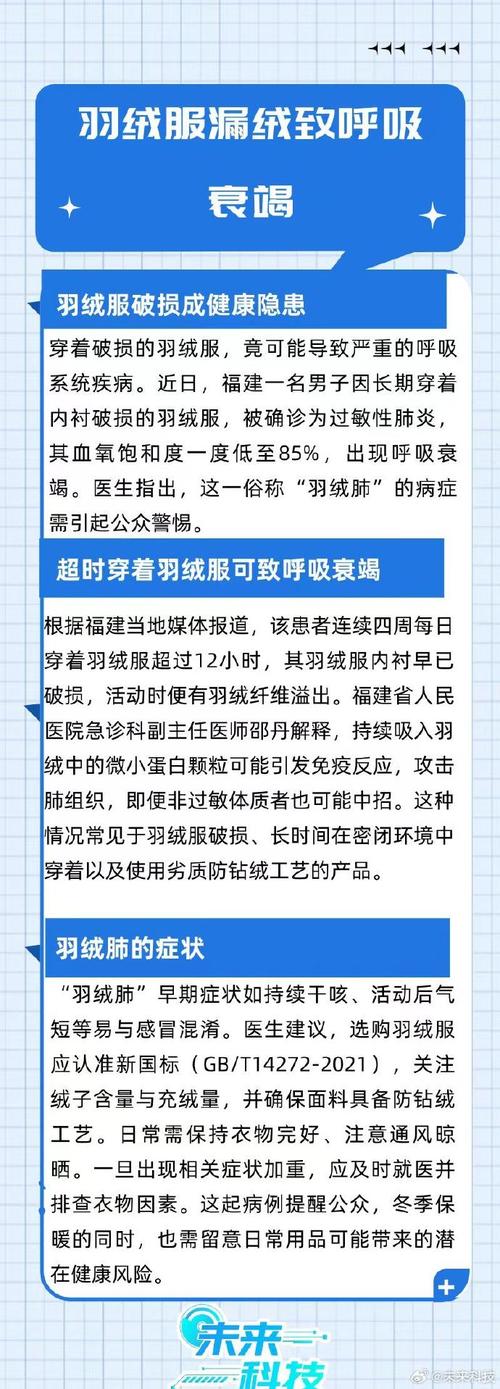 羽绒服漏绒致呼吸衰竭

羽绒服破损成健康隐患

穿着破损的羽绒服，竟可能导致严重的呼吸系统疾病。近日，福建一名男子因长期穿着内衬破损的羽绒服，被确诊为过敏性肺炎，其血氧饱和度一度低至85%，出现呼吸衰竭。医生指出，这一俗称“羽绒肺”的病症需引起公众警惕。

超时穿着羽绒服可致呼吸衰竭

根据福建当地媒体报道，该患者连续四周每日穿着羽绒服超过12小时，其羽绒服内衬早已破损，活动时便有羽绒纤维溢出。福建省人民医院急诊科副主任医师邵丹解释，持续吸入羽绒中的微小蛋白颗粒可能引发免疫反应，攻击肺组织，即便非过敏体质者也可能中招。这种情况常见于羽绒服破损、长时间在密闭环境中穿着以及使用劣质防钻绒工艺的产品。

羽绒肺的症状

“羽绒肺”早期症状如持续干咳、活动后气短等易与感冒混淆。医生建议，选购羽绒服应认准新国标（GB/T14272-2021），关注绒子含量与充绒量，并确保面料具备防钻绒工艺。日常需保持衣物完好、注意通风晾晒。一旦出现相关症状加重，应及时就医并排查衣物因素。这起病例提醒公众，冬季保暖的同时，也需留意日常用品可能带来的潜在健康风险。

未来科技

@未来科技